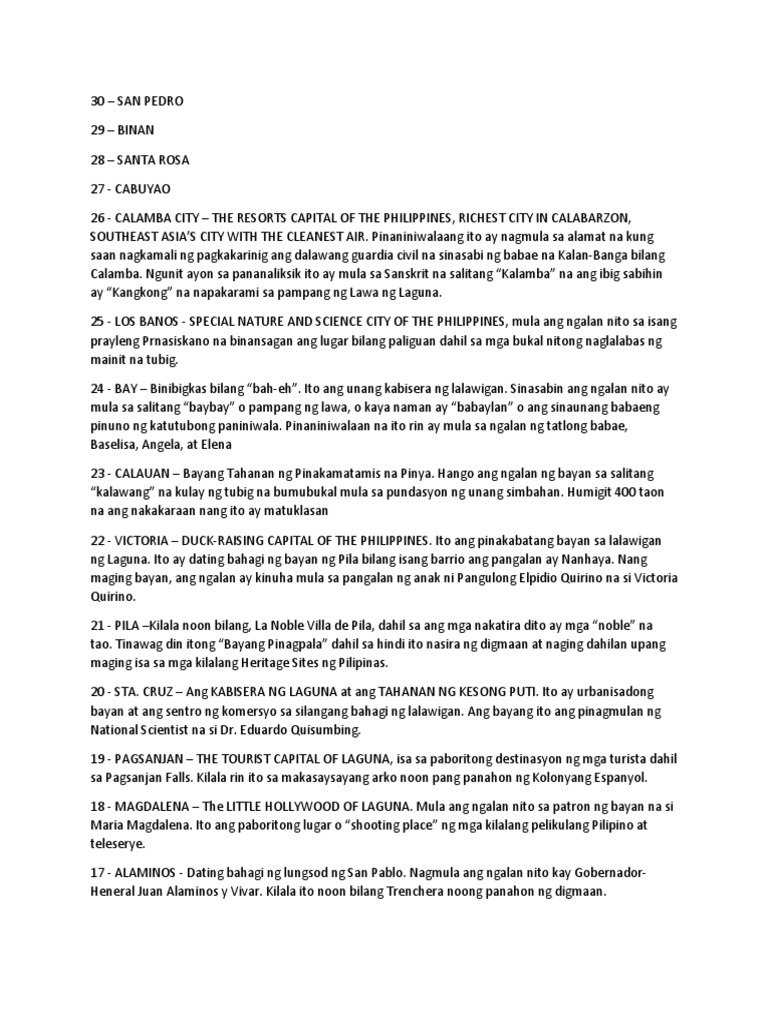 30 – SAN PEDRO

29 – BINAN

28 – SANTA ROSA

27 - CABUYAO

26 - CALAMBA CITY – THE RESORTS CAPITAL OF THE PHILIPPINES, RICHEST CITY IN CALABARZON, SOUTHEAST ASIA'S CITY WITH THE CLEANEST AIR. Pinaniniwalaang ito ay nagmula sa alamat na kung saan nagkamali ng pagkakarinig ang dalawang guardia civil na sinasabi ng babae na Kalan-Banga bilang Calamba. Ngunit ayon sa pananaliksik ito ay mula sa Sanskrit na salitang "Kalamba" na ang ibig sabihin ay "Kangkong" na napakarami sa pampang ng Lawa ng Laguna.

25 - LOS BANOS - SPECIAL NATURE AND SCIENCE CITY OF THE PHILIPPINES, mula ang ngalan nito sa isang prayleng Prnasiskano na binansagan ang lugar bilang paliguan dahil sa mga bukal nitong naglalabas ng mainit na tubig.

24 - BAY – Binibigkas bilang "bah-eh". Ito ang unang kabisera ng lalawigan. Sinasabin ang ngalan nito ay mula sa salitang "baybay" o pampang ng lawa, o kaya naman ay "babaylan" o ang sinaunang babaeng pinuno ng katutubong paniniwala. Pinaniniwalaan na ito rin ay mula sa ngalan ng tatlong babae, Baselisa, Angela, at Elena

23 - CALAUAN – Bayang Tahanan ng Pinakamatamis na Pinya. Hango ang ngalan ng bayan sa salitang "kalawang" na kulay ng tubig na bumubukal mula sa pundasyon ng unang simbahan. Humigit 400 taon na ang nakakaraan nang ito ay matuklasan

22 - VICTORIA – DUCK-RAISING CAPITAL OF THE PHILIPPINES. Ito ang pinakabatang bayan sa lalawigan ng Laguna. Ito ay dating bahagi ng bayan ng Pila bilang isang barrio ang pangalan ay Nanhaya. Nang maging bayan, ang ngalan ay kinuha mula sa pangalan ng anak ni Pangulong Elpidio Quirino na si Victoria Quirino.

21 - PILA –Kilala noon bilang, La Noble Villa de Pila, dahil sa ang mga nakatira dito ay mga "noble" na tao. Tinawag din itong "Bayang Pinagpala" dahil sa hindi ito nasira ng digmaan at naging dahilan upang maging isa sa mga kilalang Heritage Sites ng Pilipinas.

20 - STA. CRUZ – Ang KABISERA NG LAGUNA at ang TAHANAN NG KESONG PUTI. Ito ay urbanisadong bayan at ang sentro ng komersyo sa silangang bahagi ng lalawigan. Ang bayang ito ang pinagmulan ng National Scientist na si Dr. Eduardo Quisumbing.

19 - PAGSANJAN – THE TOURIST CAPITAL OF LAGUNA, isa sa paboritong destinasyon ng mga turista dahil sa Pagsanjan Falls. Kilala rin ito sa makasaysayang arko noon pang panahon ng Kolonyang Espanyol.

18 - MAGDALENA – The LITTLE HOLLYWOOD OF LAGUNA. Mula ang ngalan nito sa patron ng bayan na si Maria Magdalena. Ito ang paboritong lugar o "shooting place" ng mga kilalang pelikulang Pilipino at teleserye.

17 - ALAMINOS - Dating bahagi ng lungsod ng San Pablo. Nagmula ang ngalan nito kay Gobernador-Heneral Juan Alaminos y Vivar. Kilala ito noon bilang Trenchera noong panahon ng digmaan.